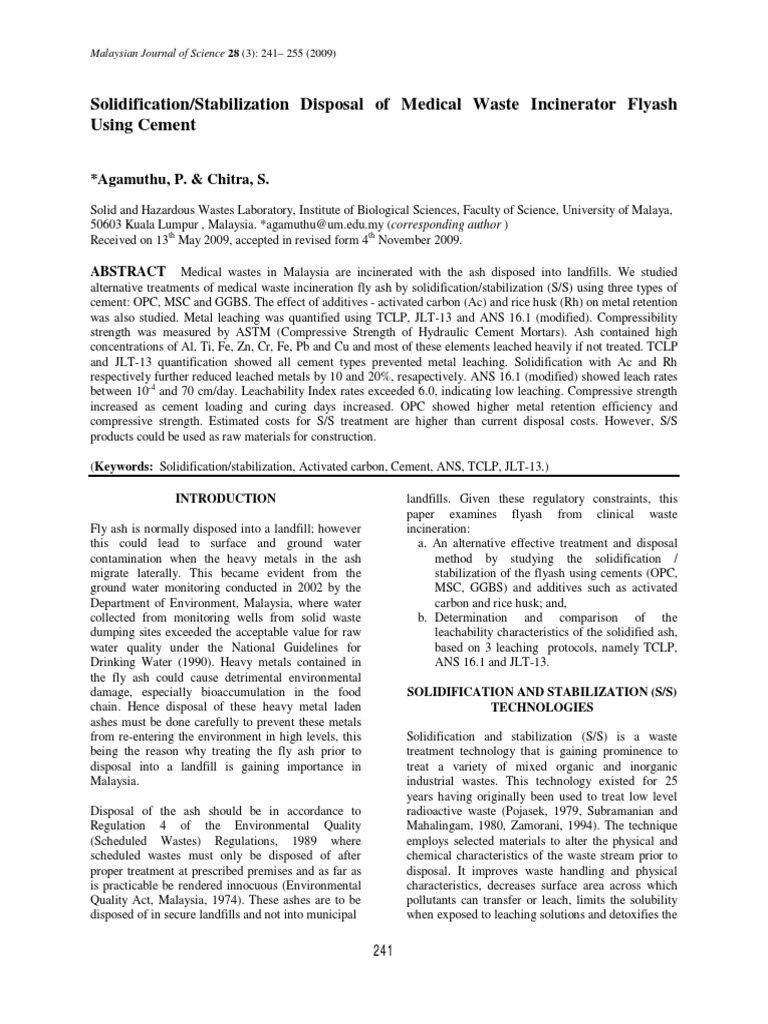 Malaysian Journal of Science 28 (3): 241– 255 (2009)

Solidification/Stabilization Disposal of Medical Waste Incinerator Flyash Using Cement

*Agamuthu, P. & Chitra, S.

Solid and Hazardous Wastes Laboratory, Institute of Biological Sciences, Faculty of Science, University of Malaya, 50603 Kuala Lumpur , Malaysia. *agamuthu@um.edu.my (corresponding author )
Received on 13$^{th}$ May 2009, accepted in revised form 4$^{th}$ November 2009.

ABSTRACT Medical wastes in Malaysia are incinerated with the ash disposed into landfills. We studied alternative treatments of medical waste incineration fly ash by solidification/stabilization (S/S) using three types of cement: OPC, MSC and GGBS. The effect of additives - activated carbon (Ac) and rice husk (Rh) on metal retention was also studied. Metal leaching was quantified using TCLP, JLT-13 and ANS 16.1 (modified). Compressibility strength was measured by ASTM (Compressive Strength of Hydraulic Cement Mortars). Ash contained high concentrations of Al, Ti, Fe, Zn, Cr, Fe, Pb and Cu and most of these elements leached heavily if not treated. TCLP and JLT-13 quantification showed all cement types prevented metal leaching. Solidification with Ac and Rh respectively further reduced leached metals by 10 and 20%, resapectively. ANS 16.1 (modified) showed leach rates between $10^{-4}$ and 70 cm/day. Leachability Index rates exceeded 6.0, indicating low leaching. Compressive strength increased as cement loading and curing days increased. OPC showed higher metal retention efficiency and compressive strength. Estimated costs for S/S treatment are higher than current disposal costs. However, S/S products could be used as raw materials for construction.

(Keywords: Solidification/stabilization, Activated carbon, Cement, ANS, TCLP, JLT-13.)

INTRODUCTION

Fly ash is normally disposed into a landfill; however this could lead to surface and ground water contamination when the heavy metals in the ash migrate laterally. This became evident from the ground water monitoring conducted in 2002 by the Department of Environment, Malaysia, where water collected from monitoring wells from solid waste dumping sites exceeded the acceptable value for raw water quality under the National Guidelines for Drinking Water (1990). Heavy metals contained in the fly ash could cause detrimental environmental damage, especially bioaccumulation in the food chain. Hence disposal of these heavy metal laden ashes must be done carefully to prevent these metals from re-entering the environment in high levels, this being the reason why treating the fly ash prior to disposal into a landfill is gaining importance in Malaysia.

Disposal of the ash should be in accordance to Regulation 4 of the Environmental Quality (Scheduled Wastes) Regulations, 1989 where scheduled wastes must only be disposed of after proper treatment at prescribed premises and as far as is practicable be rendered innocuous (Environmental Quality Act, Malaysia, 1974). These ashes are to be disposed of in secure landfills and not into municipal landfills. Given these regulatory constraints, this paper examines flyash from clinical waste incineration:

a. An alternative effective treatment and disposal method by studying the solidification / stabilization of the flyash using cements (OPC, MSC, GGBS) and additives such as activated carbon and rice husk; and,
b. Determination and comparison of the leachability characteristics of the solidified ash, based on 3 leaching protocols, namely TCLP, ANS 16.1 and JLT-13.

SOLIDIFICATION AND STABILIZATION (S/S) TECHNOLOGIES

Solidification and stabilization (S/S) is a waste treatment technology that is gaining prominence to treat a variety of mixed organic and inorganic industrial wastes. This technology existed for 25 years having originally been used to treat low level radioactive waste (Pojasek, 1979, Subramanian and Mahalingam, 1980, Zamorani, 1994). The technique employs selected materials to alter the physical and chemical characteristics of the waste stream prior to disposal. It improves waste handling and physical characteristics, decreases surface area across which pollutants can transfer or leach, limits the solubility when exposed to leaching solutions and detoxifies the

241